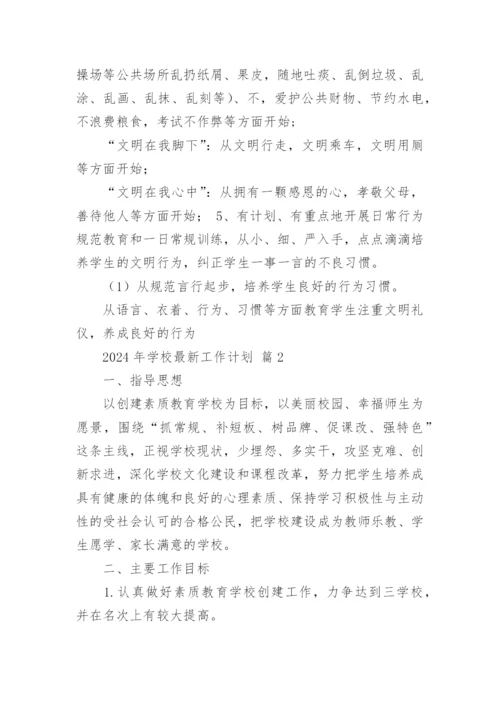 操场等公共场所乱扔纸屑、果皮，随地吐痰、乱倒垃圾、乱涂、乱画、乱抹、乱刻等）、不，爱护公共财物、节约水电，不浪费粮食，考试不作弊等方面开始；

“文明在我脚下”：从文明行走，文明乘车，文明用厕等方面开始；

“文明在我心中”：从拥有一颗感恩的心，孝敬父母，善待他人等方面开始； 5、有计划、有重点地开展日常行为规范教育和一日常规训练，从小、细、严入手，点点滴滴培养学生的文明行为，纠正学生一事一言的不良习惯。

（1）从规范言行起步，培养学生良好的行为习惯。

从语言、衣着、行为、习惯等方面教育学生注重文明礼仪，养成良好的行为

2024 年学校最新工作计划 篇 2

一、指导思想

以创建素质教育学校为目标，以美丽校园、幸福师生为愿景，围绕“抓常规、补短板、树品牌、促课改、强特色”这条主线，正视学校现状，少埋怨、多实干，攻坚克难、创新求进，深化学校文化建设和课程改革，努力把学生培养成具有健康的体魄和良好的心理素质、保持学习积极性与主动性的受社会认可的合格公民，把学校建设成为教师乐教、学生愿学、家长满意的学校。

二、主要工作目标

1.认真做好素质教育学校创建工作，力争达到三学校，并在名次上有较大提高。